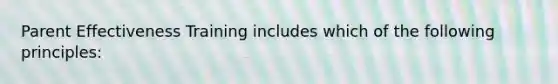 Parent Effectiveness Training includes which of the following principles: